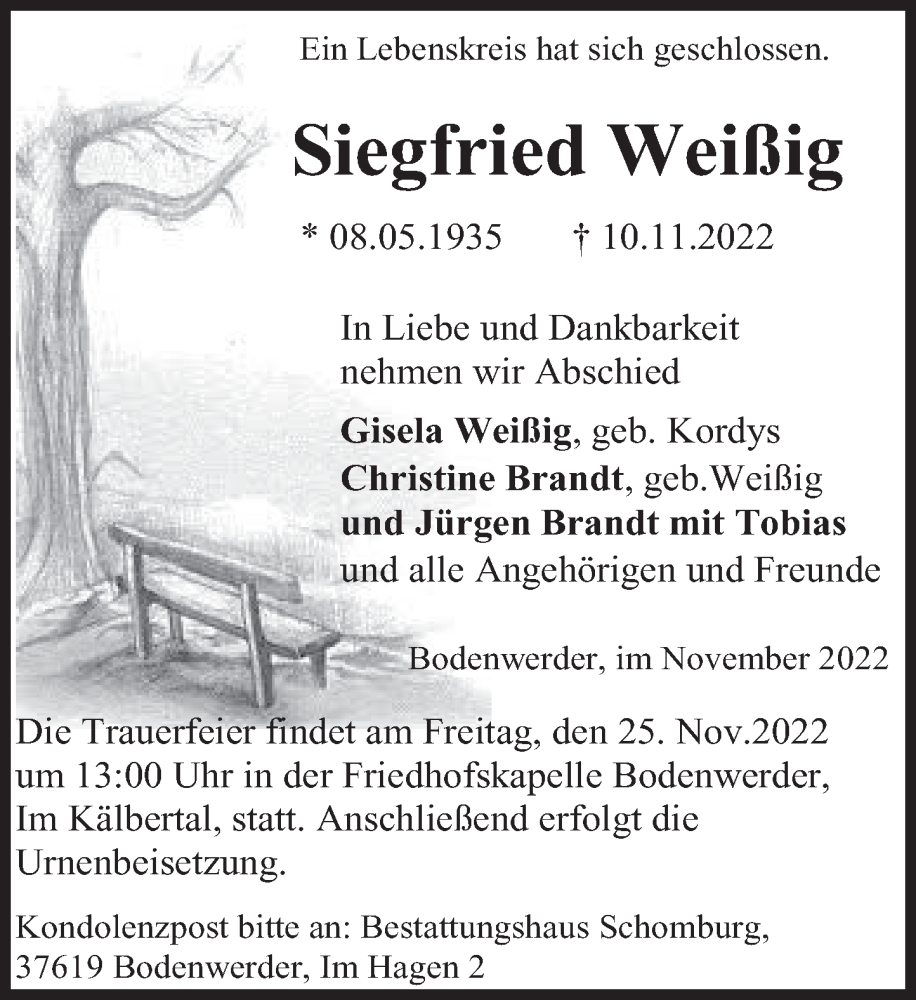 Ein Lebenskreis hat sich geschlossen.

Siegfried Weißig

* 08.05.1935 † 10.11.2022

In Liebe und Dankbarkeit nehmen wir Abschied

Gisela Weißig, geb. Kordys
Christine Brandt, geb.Weißig
und Jürgen Brandt mit Tobias
und alle Angehörigen und Freunde

Bodenwerder, im November 2022

Die Trauerfeier findet am Freitag, den 25. Nov.2022 um 13:00 Uhr in der Friedhofskapelle Bodenwerder, Im Kälbertal, statt. Anschließend erfolgt die Urnenbeisetzung.

Kondolenzpost bitte an: Bestattungshaus Schomburg, 37619 Bodenwerder, Im Hagen 2